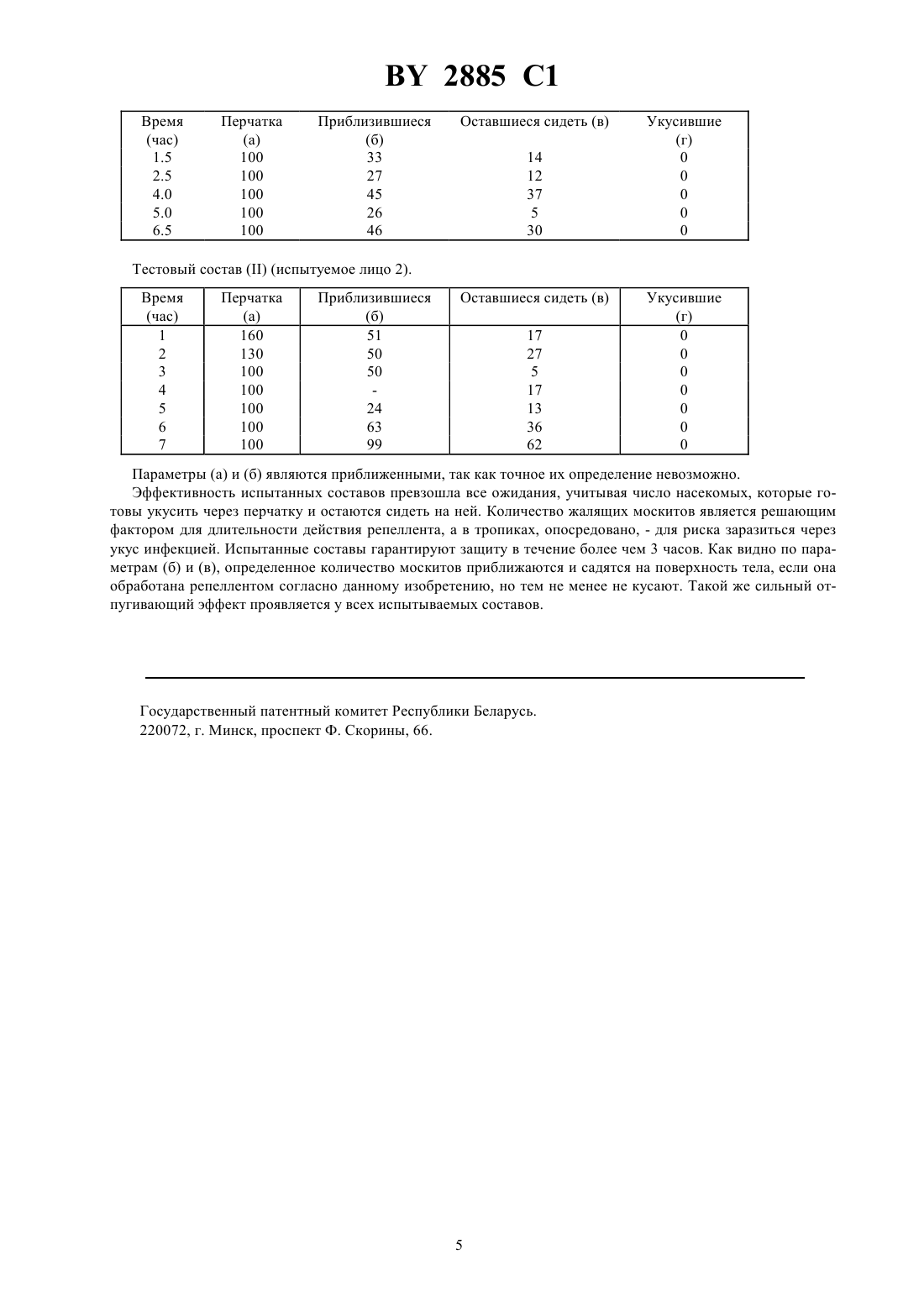 BY 2885 C1

| Время (час) | Перчатка (а) | Приблизившиеся (б) | Оставшиеся сидеть (в) | Укусившие (г) |
|---|---|---|---|---|
| 1.5 | 100 | 33 | 14 | 0 |
| 2.5 | 100 | 27 | 12 | 0 |
| 4.0 | 100 | 45 | 37 | 0 |
| 5.0 | 100 | 26 | 5 | 0 |
| 6.5 | 100 | 46 | 30 | 0 |

Тестовый состав (II) (испытуемое лицо 2).

| Время (час) | Перчатка (а) | Приблизившиеся (б) | Оставшиеся сидеть (в) | Укусившие (г) |
|---|---|---|---|---|
| 1 | 160 | 51 | 17 | 0 |
| 2 | 130 | 50 | 27 | 0 |
| 3 | 100 | 50 | 5 | 0 |
| 4 | 100 | - | 17 | 0 |
| 5 | 100 | 24 | 13 | 0 |
| 6 | 100 | 63 | 36 | 0 |
| 7 | 100 | 99 | 62 | 0 |

Параметры (а) и (б) являются приближенными, так как точное их определение невозможно.

Эффективность испытанных составов превзошла все ожидания, учитывая число насекомых, которые готовы укусить через перчатку и остаются сидеть на ней. Количество жалящих москитов является решающим фактором для длительности действия репеллента, а в тропиках, опосредовано, - для риска заразиться через укус инфекцией. Испытанные составы гарантируют защиту в течение более чем 3 часов. Как видно по параметрам (б) и (в), определенное количество москитов приближаются и садятся на поверхность тела, если она обработана репеллентом согласно данному изобретению, но тем не менее не кусают. Такой же сильный отпугивающий эффект проявляется у всех испытываемых составов.

Государственный патентный комитет Республики Беларусь.
220072, г. Минск, проспект Ф. Скорины, 66.

5